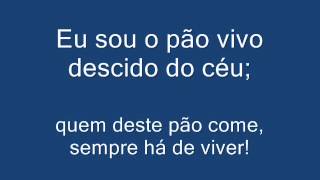 Eu sou o pão vivo descido do céu;

quem deste pão come, sempre há de viver!